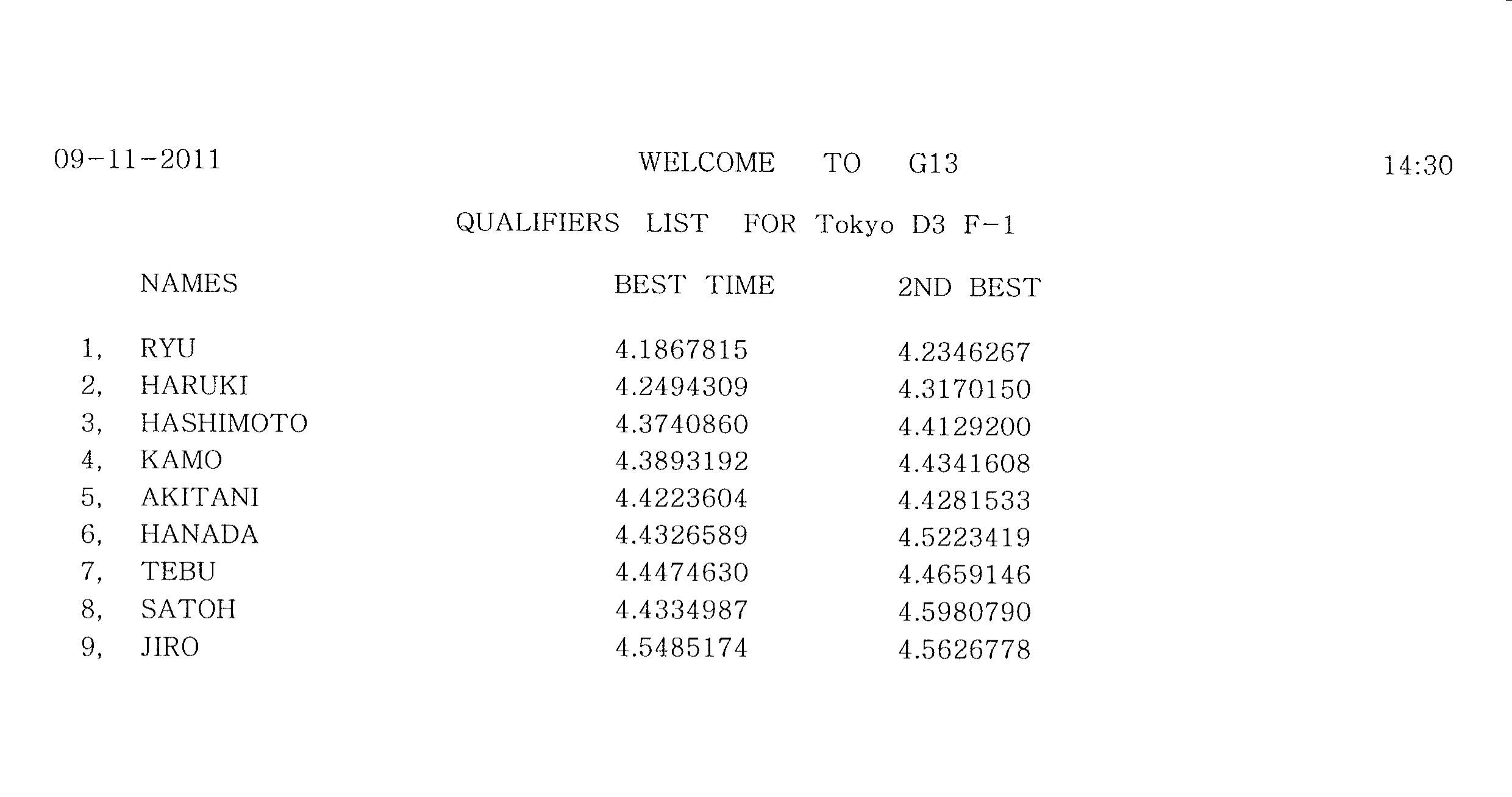 09-11-2011 WELCOME TO G13 14:30

QUALIFIERS LIST FOR Tokyo D3 F-1

| | NAMES | BEST TIME | 2ND BEST |
|---|---|---|---|
| 1, | RYU | 4.1867815 | 4.2346267 |
| 2, | HARUKI | 4.2494309 | 4.3170150 |
| 3, | HASHIMOTO | 4.3740860 | 4.4129200 |
| 4, | KAMO | 4.3893192 | 4.4341608 |
| 5, | AKITANI | 4.4223604 | 4.4281533 |
| 6, | HANADA | 4.4326589 | 4.5223419 |
| 7, | TEBU | 4.4474630 | 4.4659146 |
| 8, | SATOH | 4.4334987 | 4.5980790 |
| 9, | JIRO | 4.5485174 | 4.5626778 |